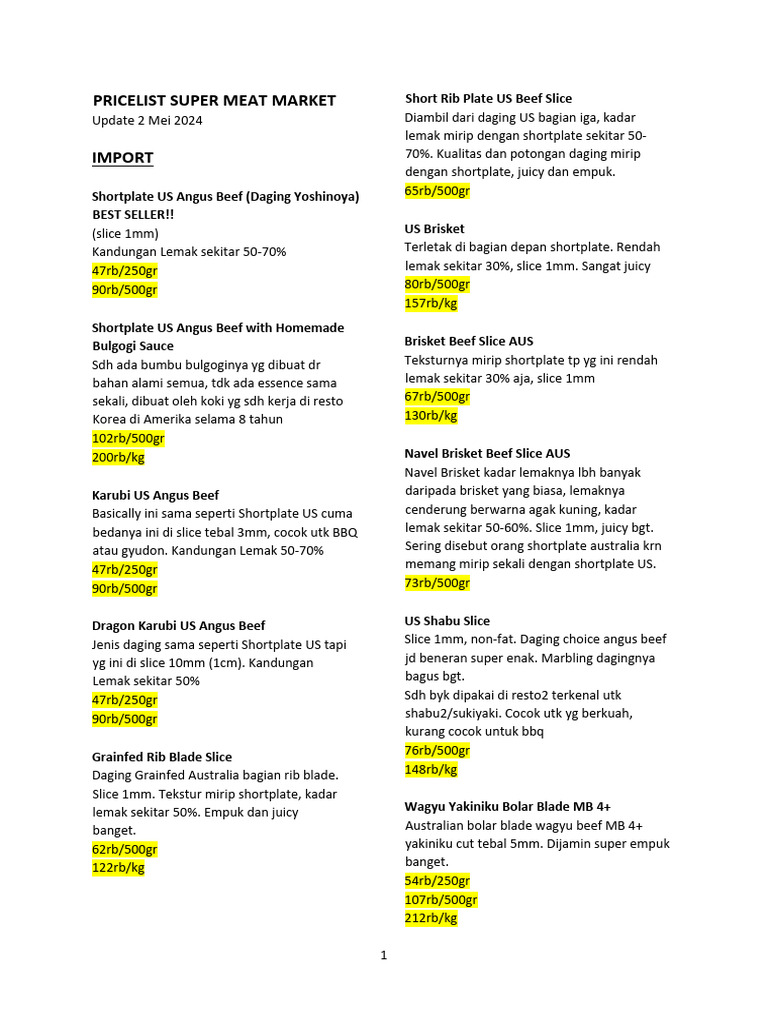 PRICELIST SUPER MEAT MARKET
Update 2 Mei 2024

IMPORT

Shortplate US Angus Beef (Daging Yoshinoya) BEST SELLER!!
(slice 1mm)
Kandungan Lemak sekitar 50-70%
47rb/250gr
90rb/500gr

Shortplate US Angus Beef with Homemade Bulgogi Sauce
Sdh ada bumbu bulgoginya yg dibuat dr bahan alami semua, tdk ada essence sama sekali, dibuat oleh koki yg sdh kerja di resto Korea di Amerika selama 8 tahun
102rb/500gr
200rb/kg

Karubi US Angus Beef
Basically ini sama seperti Shortplate US cuma bedanya ini di slice tebal 3mm, cocok utk BBQ atau gyudon. Kandungan Lemak 50-70%
47rb/250gr
90rb/500gr

Dragon Karubi US Angus Beef
Jenis daging sama seperti Shortplate US tapi yg ini di slice 10mm (1cm). Kandungan Lemak sekitar 50%
47rb/250gr
90rb/500gr

Grainfed Rib Blade Slice
Daging Grainfed Australia bagian rib blade. Slice 1mm. Tekstur mirip shortplate, kadar lemak sekitar 50%. Empuk dan juicy banget.
62rb/500gr
122rb/kg

Short Rib Plate US Beef Slice
Diambil dari daging US bagian iga, kadar lemak mirip dengan shortplate sekitar 50-70%. Kualitas dan potongan daging mirip dengan shortplate, juicy dan empuk.
65rb/500gr

US Brisket
Terletak di bagian depan shortplate. Rendah lemak sekitar 30%, slice 1mm. Sangat juicy
80rb/500gr
157rb/kg

Brisket Beef Slice AUS
Teksturnya mirip shortplate tp yg ini rendah lemak sekitar 30% aja, slice 1mm
67rb/500gr
130rb/kg

Navel Brisket Beef Slice AUS
Navel Brisket kadar lemaknya lbh banyak daripada brisket yang biasa, lemaknya cenderung berwarna agak kuning, kadar lemak sekitar 50-60%. Slice 1mm, juicy bgt. Sering disebut orang shortplate australia krn memang mirip sekali dengan shortplate US.
73rb/500gr

US Shabu Slice
Slice 1mm, non-fat. Daging choice angus beef jd beneran super enak. Marbling dagingnya bagus bgt.
Sdh byk dipakai di resto2 terkenal utk shabu2/sukiyaki. Cocok utk yg berkuah, kurang cocok untuk bbq
76rb/500gr
148rb/kg

Wagyu Yakiniku Bolar Blade MB 4+
Australian bolar blade wagyu beef MB 4+ yakiniku cut tebal 5mm. Dijamin super empuk banget.
54rb/250gr
107rb/500gr
212rb/kg

1